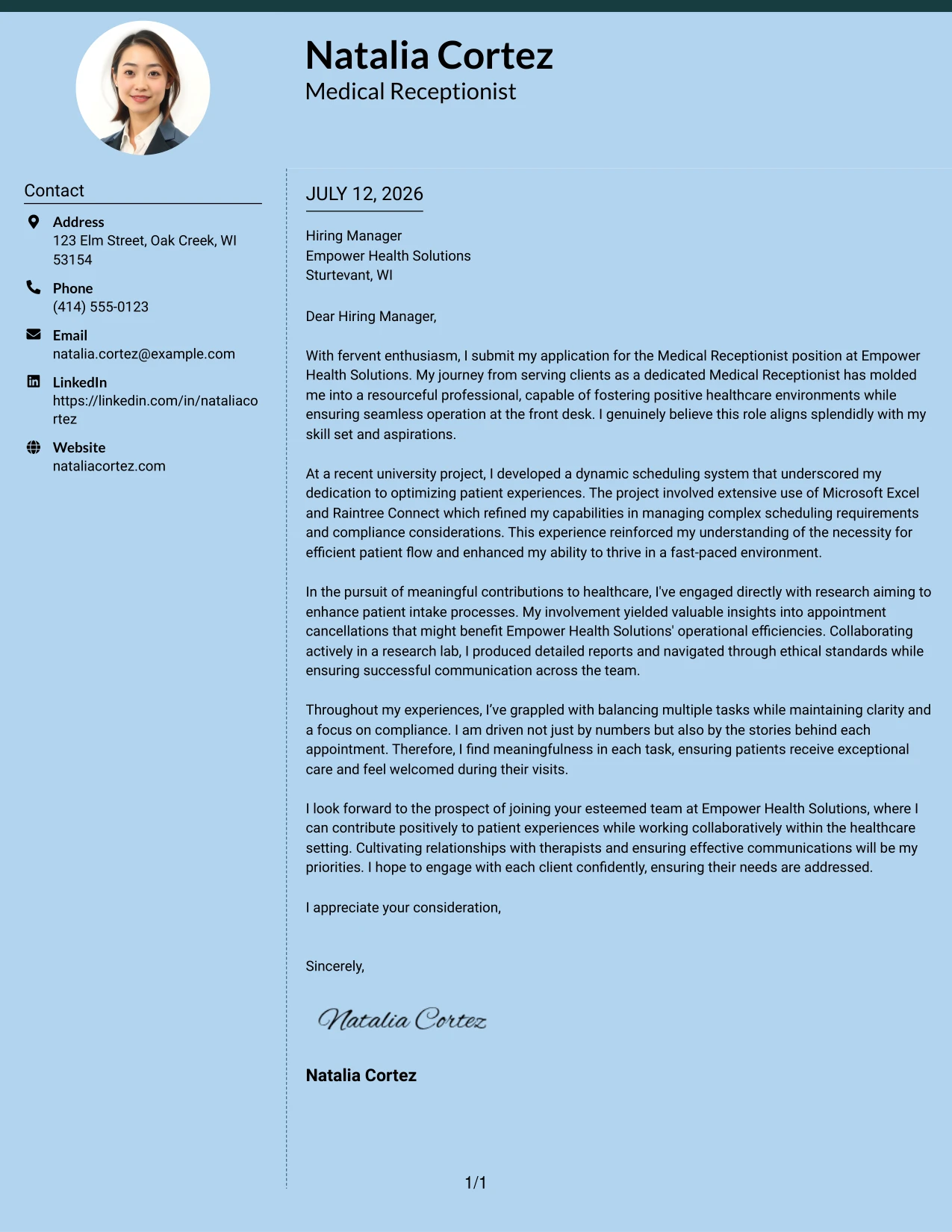 Natalia Cortez
Medical Receptionist

Contact

Address
123 Elm Street, Oak Creek, WI 53154

Phone
(414) 555-0123

Email
natalia.cortez@example.com

LinkedIn
https://linkedin.com/in/nataliacortez

Website
nataliacortez.com

JULY 12, 2026

Hiring Manager
Empower Health Solutions
Sturtevant, WI

Dear Hiring Manager,

With fervent enthusiasm, I submit my application for the Medical Receptionist position at Empower Health Solutions. My journey from serving clients as a dedicated Medical Receptionist has molded me into a resourceful professional, capable of fostering positive healthcare environments while ensuring seamless operation at the front desk. I genuinely believe this role aligns splendidly with my skill set and aspirations.

At a recent university project, I developed a dynamic scheduling system that underscored my dedication to optimizing patient experiences. The project involved extensive use of Microsoft Excel and Raintree Connect which refined my capabilities in managing complex scheduling requirements and compliance considerations. This experience reinforced my understanding of the necessity for efficient patient flow and enhanced my ability to thrive in a fast-paced environment.

In the pursuit of meaningful contributions to healthcare, I've engaged directly with research aiming to enhance patient intake processes. My involvement yielded valuable insights into appointment cancellations that might benefit Empower Health Solutions' operational efficiencies. Collaborating actively in a research lab, I produced detailed reports and navigated through ethical standards while ensuring successful communication across the team.

Throughout my experiences, I've grappled with balancing multiple tasks while maintaining clarity and a focus on compliance. I am driven not just by numbers but also by the stories behind each appointment. Therefore, I find meaningfulness in each task, ensuring patients receive exceptional care and feel welcomed during their visits.

I look forward to the prospect of joining your esteemed team at Empower Health Solutions, where I can contribute positively to patient experiences while working collaboratively within the healthcare setting. Cultivating relationships with therapists and ensuring effective communications will be my priorities. I hope to engage with each client confidently, ensuring their needs are addressed.

I appreciate your consideration,

Sincerely,

Natalia Cortez

Natalia Cortez

1/1